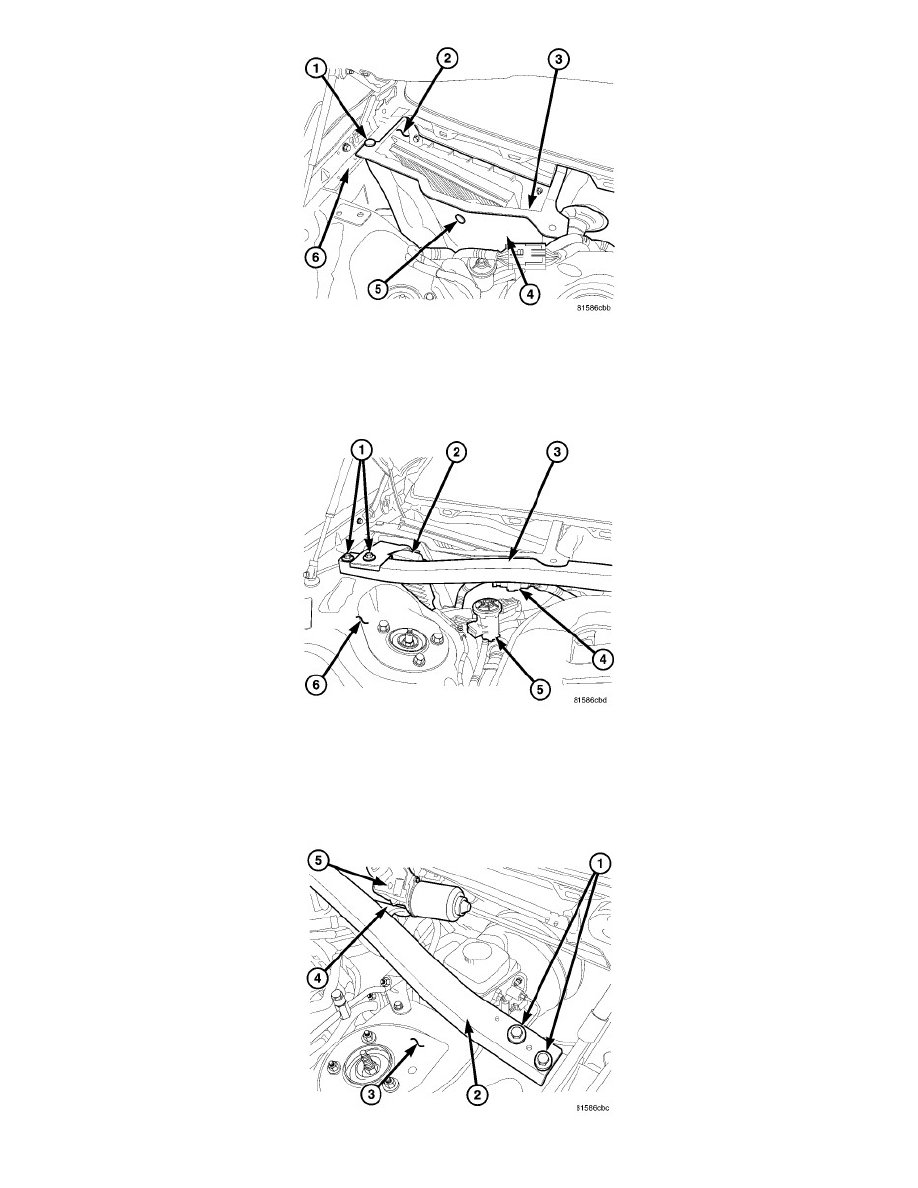 1
2
3
6
5
4
81586cbb

1
2
3
6
5
4
81586cbd

5
1
4
3
2
81586cbc